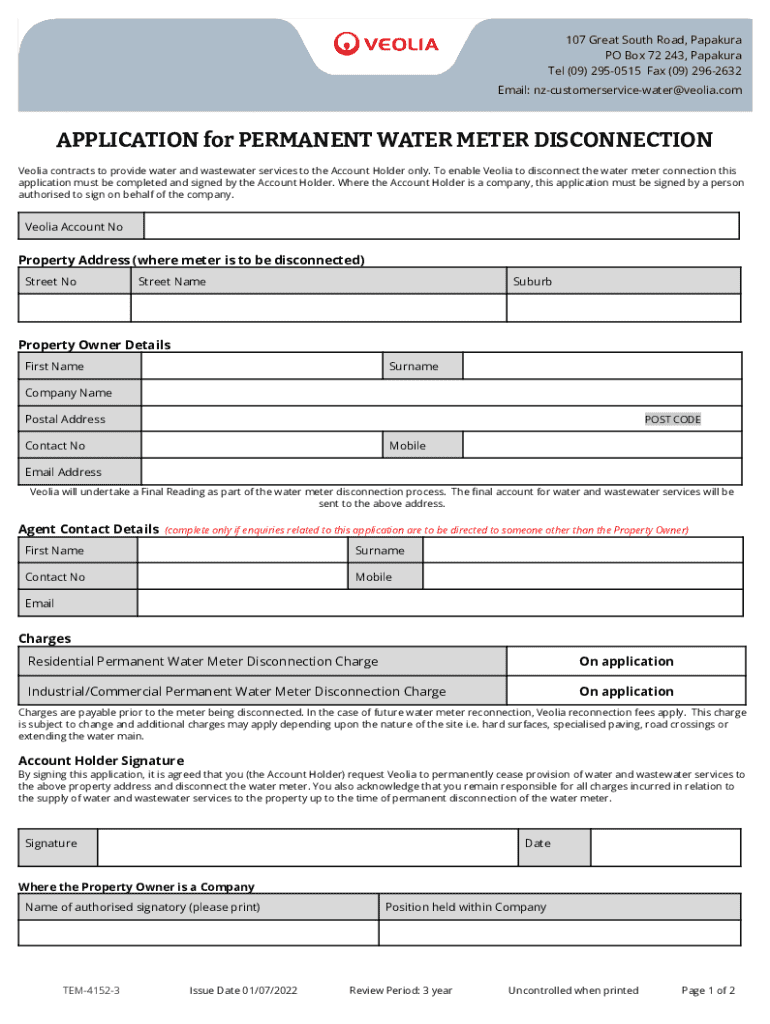 VEOLIA

107 Great South Road, Papakura
PO Box 72 243, Papakura
Tel (09) 295-0515 Fax (09) 296-2632
Email: nz-customerservice-water@veolia.com

APPLICATION for PERMANENT WATER METER DISCONNECTION

Veolia contracts to provide water and wastewater services to the Account Holder only. To enable Veolia to disconnect the water meter connection this application must be completed and signed by the Account Holder. Where the Account Holder is a company, this application must be signed by a person authorised to sign on behalf of the company.

| Veolia Account No | |
|---|---|

Property Address (where meter is to be disconnected)

| Street No | Street Name | Suburb |
|---|---|---|
| | | |

Property Owner Details

| First Name | | Surname | |
|---|---|---|---|
| Company Name | | | |
| Postal Address | POST CODE | | |
| Contact No | | Mobile | |
| Email Address | | | |

Veolia will undertake a Final Reading as part of the water meter disconnection process. The final account for water and wastewater services will be sent to the above address.

Agent Contact Details (complete only if enquiries related to this application are to be directed to someone other than the Property Owner)

| First Name | | Surname | |
|---|---|---|---|
| Contact No | | Mobile | |
| Email | | | |

Charges

| Residential Permanent Water Meter Disconnection Charge | On application |
|---|---|
| Industrial/Commercial Permanent Water Meter Disconnection Charge | On application |

Charges are payable prior to the meter being disconnected. In the case of future water meter reconnection, Veolia reconnection fees apply. This charge is subject to change and additional charges may apply depending upon the nature of the site i.e. hard surfaces, specialised paving, road crossings or extending the water main.

Account Holder Signature

By signing this application, it is agreed that you (the Account Holder) request Veolia to permanently cease provision of water and wastewater services to the above property address and disconnect the water meter. You also acknowledge that you remain responsible for all charges incurred in relation to the supply of water and wastewater services to the property up to the time of permanent disconnection of the water meter.

| Signature | | Date | |
|---|---|---|---|

Where the Property Owner is a Company

| Name of authorised signatory (please print) | Position held within Company |
|---|---|
| | |

TEM-4152-3 Issue Date 01/07/2022 Review Period: 3 year Uncontrolled when printed Page 1 of 2